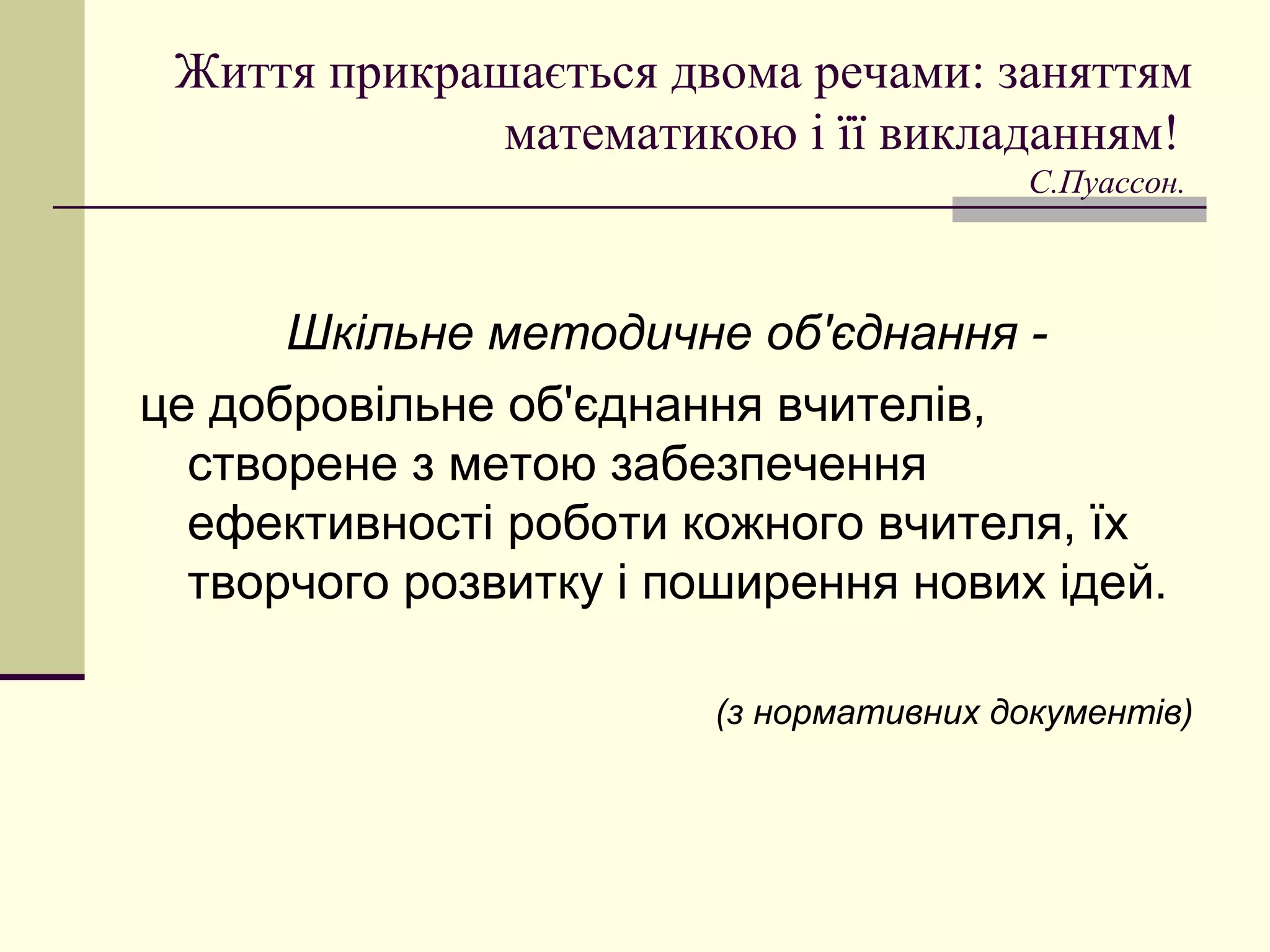 Життя прикрашається двома речами: заняттям математикою і її викладанням!

С.Пуассон.

Шкільне методичне об'єднання -

це добровільне об'єднання вчителів, створене з метою забезпечення ефективності роботи кожного вчителя, їх творчого розвитку і поширення нових ідей.

(з нормативних документів)